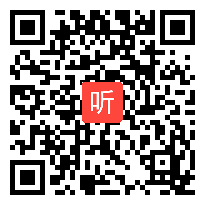 听